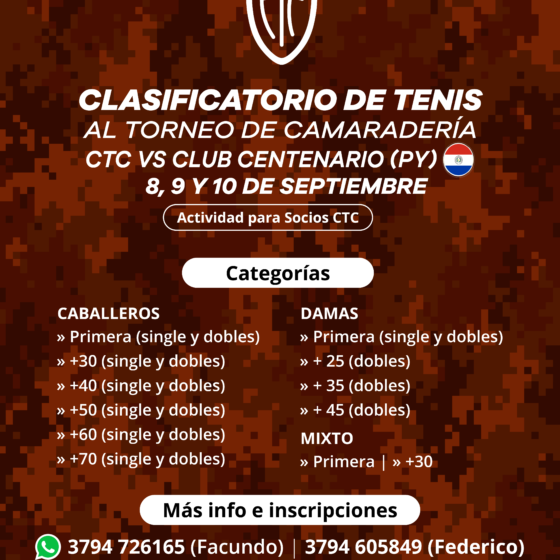 CLASIFICATORIO DE TENIS
AL TORNEO DE CAMARADERÍA
CTC VS CLUB CENTENARIO (PY)
8, 9 Y 10 DE SEPTIEMBRE

Actividad para Socios CTC

Categorías

CABALLEROS
» Primera (single y dobles)
» +30 (single y dobles)
» +40 (single y dobles)
» +50 (single y dobles)
» +60 (single y dobles)
» +70 (single y dobles)

DAMAS
» Primera (single y dobles)
» + 25 (dobles)
» + 35 (dobles)
» + 45 (dobles)

MIXTO
» Primera | » +30

Más info e inscripciones

3794 726165 (Facundo) | 3794 605849 (Federico)